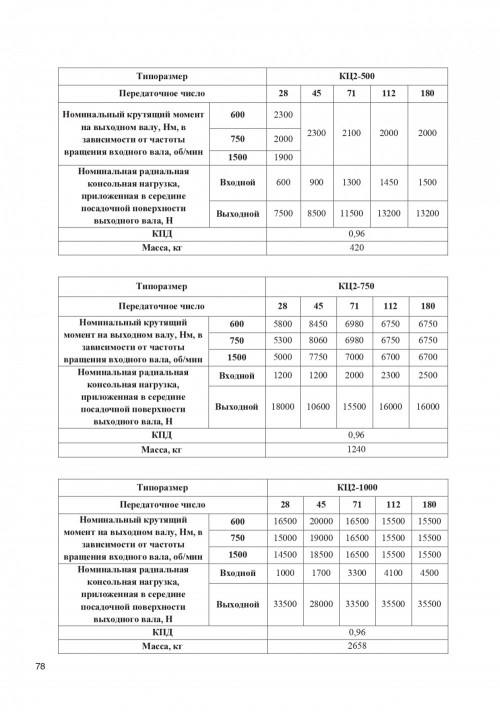 | Типоразмер | | КЦ2-500 | | | | |
|---|---|---|---|---|---|---|
| Передаточное число | | 28 | 45 | 71 | 112 | 180 |
| Номинальный крутящий момент на выходном валу, Нм, в зависимости от частоты вращения входного вала, об/мин | 600 | 2300 | 2300 | 2100 | 2000 | 2000 |
| | 750 | 2000 | | | | |
| | 1500 | 1900 | | | | |
| Номинальная радиальная консольная нагрузка, приложенная в середине посадочной поверхности выходного вала, Н | Входной | 600 | 900 | 1300 | 1450 | 1500 |
| | Выходной | 7500 | 8500 | 11500 | 13200 | 13200 |
| КПД | | 0,96 | | | | |
| Масса, кг | | 420 | | | | |

| Типоразмер | | КЦ2-750 | | | | |
|---|---|---|---|---|---|---|
| Передаточное число | | 28 | 45 | 71 | 112 | 180 |
| Номинальный крутящий момент на выходном валу, Нм, в зависимости от частоты вращения входного вала, об/мин | 600 | 5800 | 8450 | 6980 | 6750 | 6750 |
| | 750 | 5300 | 8060 | 6980 | 6750 | 6750 |
| | 1500 | 5000 | 7750 | 7000 | 6700 | 6700 |
| Номинальная радиальная консольная нагрузка, приложенная в середине посадочной поверхности выходного вала, Н | Входной | 1200 | 1200 | 2000 | 2300 | 2500 |
| | Выходной | 18000 | 10600 | 15500 | 16000 | 16000 |
| КПД | | 0,96 | | | | |
| Масса, кг | | 1240 | | | | |

| Типоразмер | | КЦ2-1000 | | | | |
|---|---|---|---|---|---|---|
| Передаточное число | | 28 | 45 | 71 | 112 | 180 |
| Номинальный крутящий момент на выходном валу, Нм, в зависимости от частоты вращения входного вала, об/мин | 600 | 16500 | 20000 | 16500 | 15500 | 15500 |
| | 750 | 15000 | 19000 | 16500 | 15500 | 15500 |
| | 1500 | 14500 | 18500 | 16500 | 15500 | 15500 |
| Номинальная радиальная консольная нагрузка, приложенная в середине посадочной поверхности выходного вала, Н | Входной | 1000 | 1700 | 3300 | 4100 | 4500 |
| | Выходной | 33500 | 28000 | 33500 | 35500 | 35500 |
| КПД | | 0,96 | | | | |
| Масса, кг | | 2658 | | | | |

78